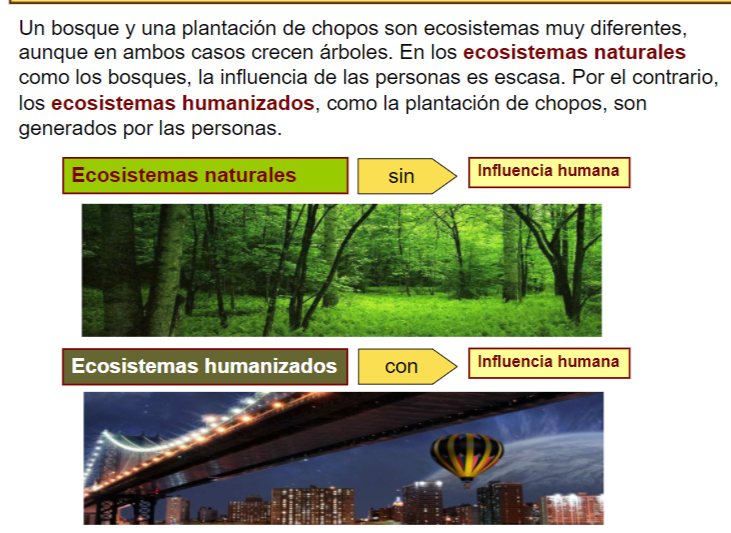 Un bosque y una plantación de chopos son ecosistemas muy diferentes, aunque en ambos casos crecen árboles. En los ecosistemas naturales como los bosques, la influencia de las personas es escasa. Por el contrario, los ecosistemas humanizados, como la plantación de chopos, son generados por las personas.

Ecosistemas naturales

sin

Influencia humana

Ecosistemas humanizados

con

Influencia humana